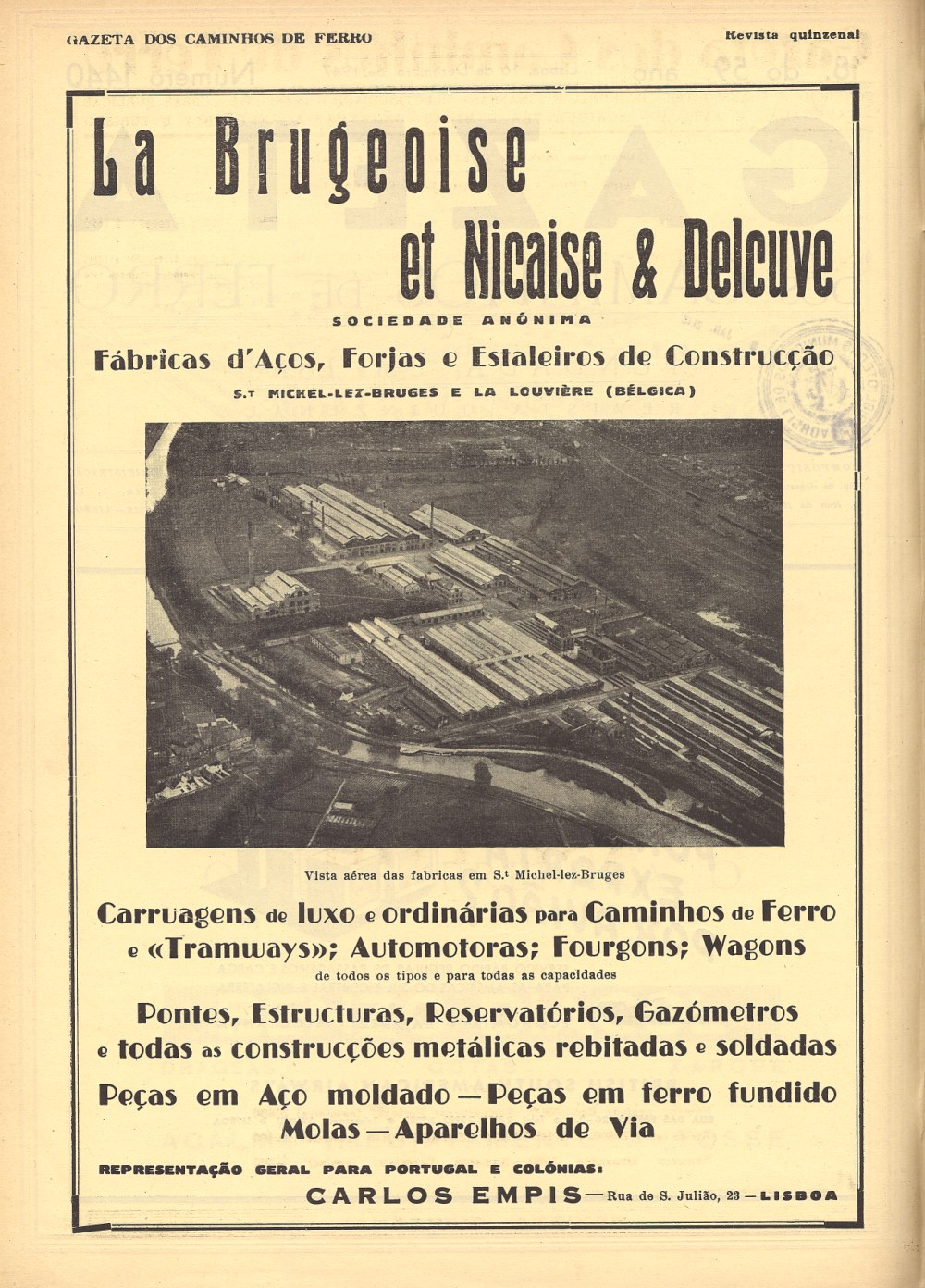 GAZETA DOS CAMINHOS DE FERRO

Revista quinzenal

La Brugeoise
et Nicaise & Delcuve

SOCIEDADE ANÓNIMA

Fábricas d'Aços, Forjas e Estaleiros de Construcção

S.T MICHEL-LEZ-BRUGES E LA LOUVIÈRE (BÉLGICA)

Vista aérea das fabricas em S.t Michel-lez-Bruges

Carruagens de luxo e ordinárias para Caminhos de Ferro e «Tramways»; Automotoras; Fourgons; Wagons

de todos os tipos e para todas as capacidades

Pontes, Estructuras, Reservatórios, Gazómetros e todas as construcções metálicas rebitadas e soldadas

Peças em Aço moldado — Peças em ferro fundido
Molas — Aparelhos de Via

REPRESENTAÇÃO GERAL PARA PORTUGAL E COLÓNIAS:

CARLOS EMPIS — Rua de S. Julião, 23 — LISBOA